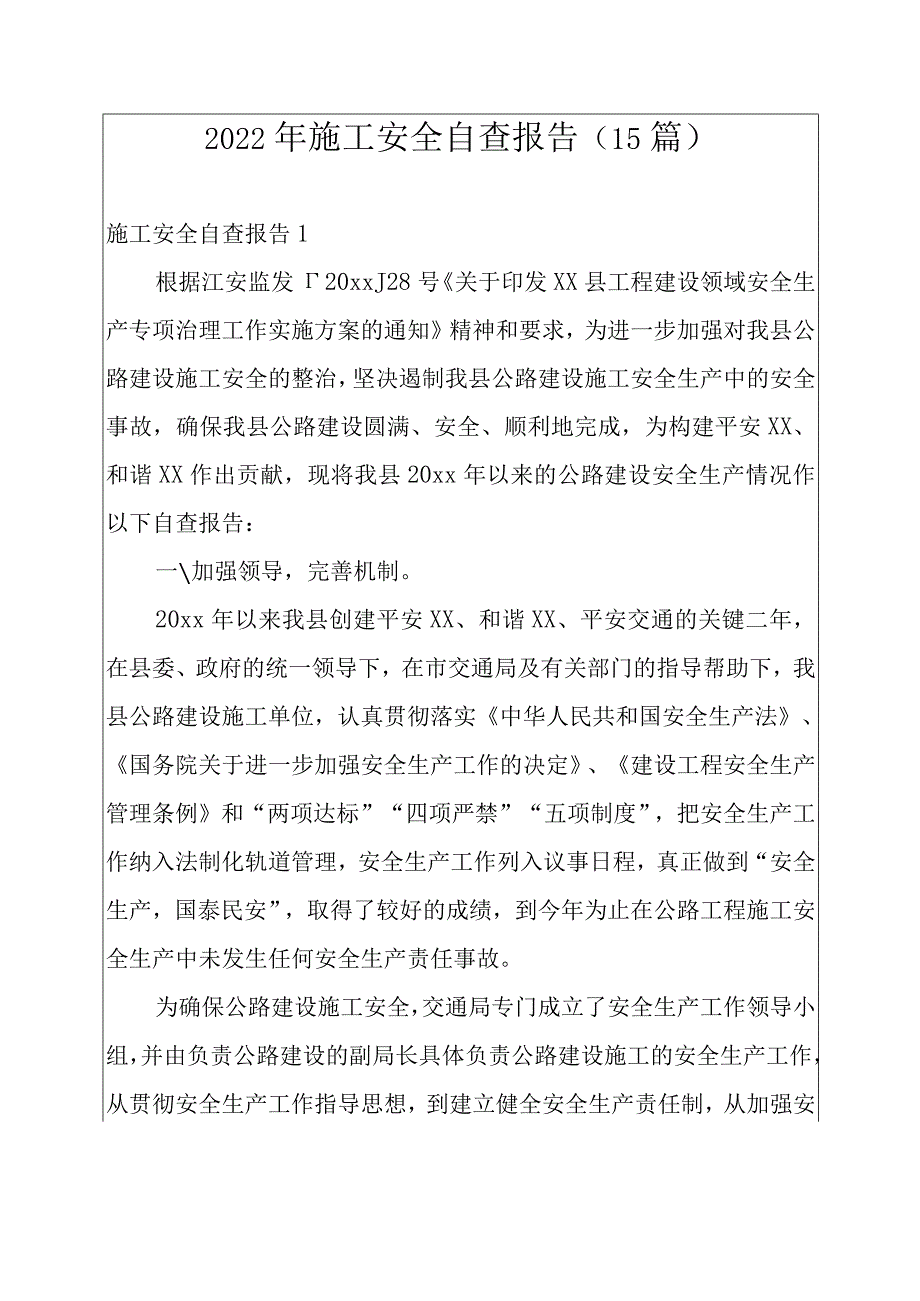 2022年施工安全自查报告（15篇）

施工安全自查报告1

根据江安监发Γ20xxJ28号《关于印发XX县工程建设领域安全生产专项治理工作实施方案的通知》精神和要求，为进一步加强对我县公路建设施工安全的整治，坚决遏制我县公路建设施工安全生产中的安全事故，确保我县公路建设圆满、安全、顺利地完成，为构建平安XX、和谐XX作出贡献，现将我县20xx年以来的公路建设安全生产情况作以下自查报告：

一\加强领导，完善机制。

20xx年以来我县创建平安XX、和谐XX、平安交通的关键二年，在县委、政府的统一领导下，在市交通局及有关部门的指导帮助下，我县公路建设施工单位，认真贯彻落实《中华人民共和国安全生产法》、《国务院关于进一步加强安全生产工作的决定》、《建设工程安全生产管理条例》和“两项达标”“四项严禁”“五项制度”，把安全生产工作纳入法制化轨道管理，安全生产工作列入议事日程，真正做到“安全生产，国泰民安”，取得了较好的成绩，到今年为止在公路工程施工安全生产中未发生任何安全生产责任事故。

为确保公路建设施工安全，交通局专门成立了安全生产工作领导小组，并由负责公路建设的副局长具体负责公路建设施工的安全生产工作，从贯彻安全生产工作指导思想，到建立健全安全生产责任制，从加强安